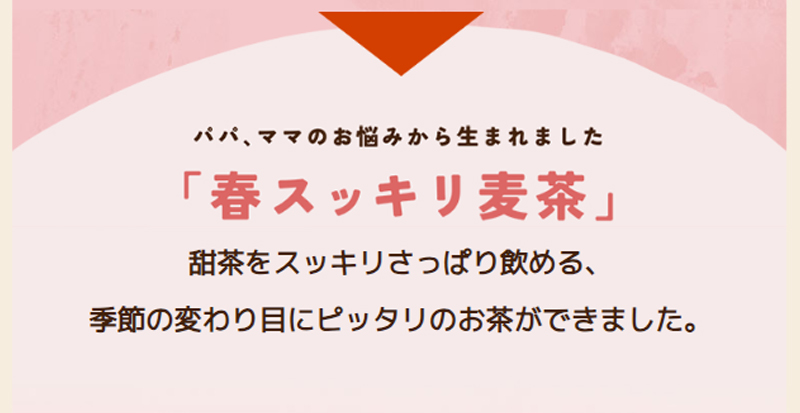 パパ、ママのお悩みから生まれました

「春スッキリ麦茶」

甜茶をスッキリさっぱり飲める、
季節の変わり目にピッタリのお茶ができました。